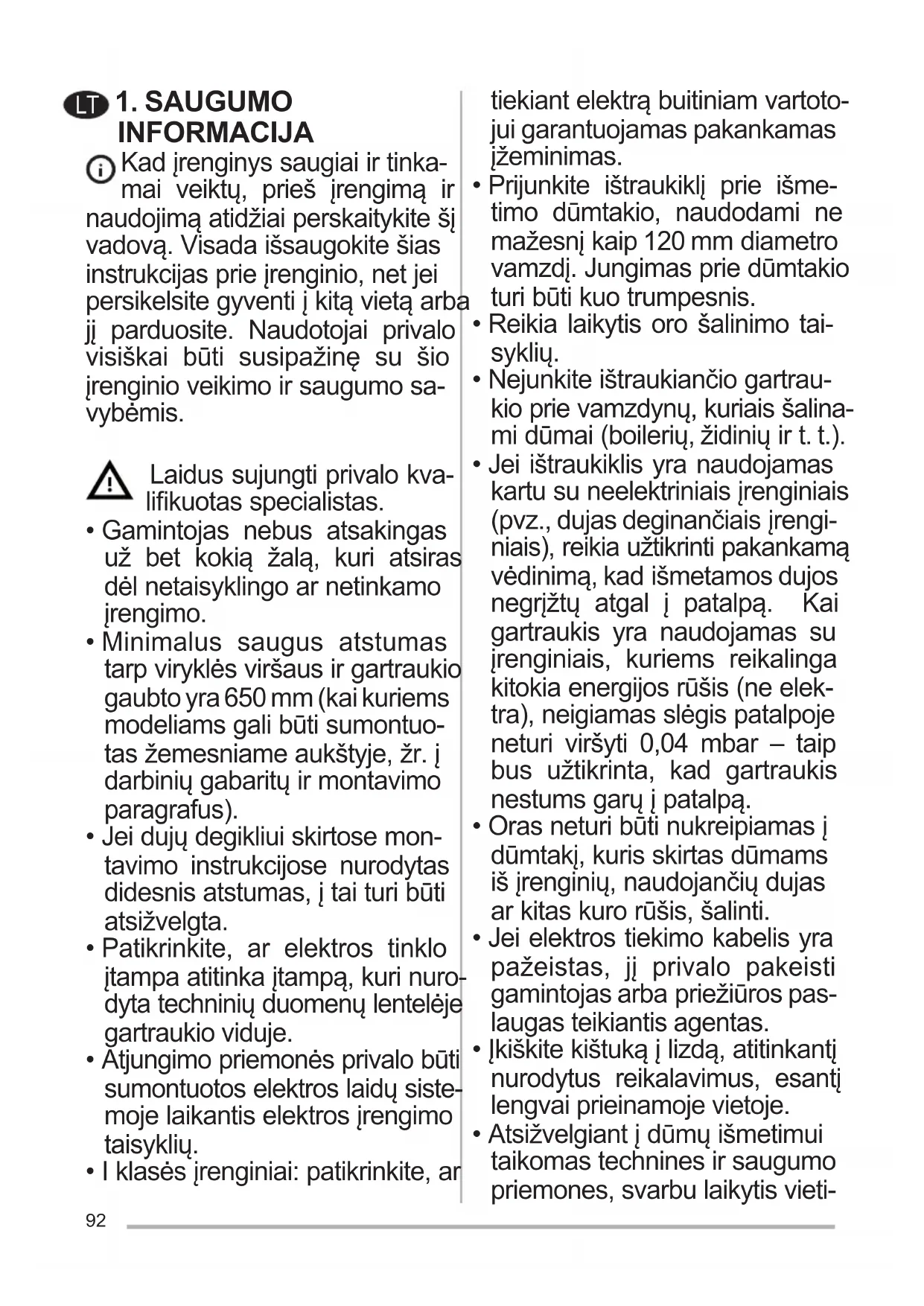 LT 1. SAUGUMO INFORMACIJA

Kad įrenginys saugiai ir tinkamai veiktų, prieš įrengimą ir naudojimą atidžiai perskaitykite šį vadovą. Visada išsaugokite šias instrukcijas prie įrenginio, net jei persikelsite gyventi į kitą vietą arba jį parduosite. Naudotojai privalo visiškai būti susipažinę su šio įrenginio veikimo ir saugumo savybėmis.

Laidus sujungti privalo kvalifikuotas specialistas.
• Gamintojas nebus atsakingas už bet kokią žalą, kuri atsiras dėl netaisyklingo ar netinkamo įrengimo.
• Minimalus saugus atstumas tarp viryklės viršaus ir gartraukio gaubto yra 650 mm (kai kuriems modeliams gali būti sumontuotas žemesniame aukštyje, žr. į darbinių gabaritų ir montavimo paragrafus).
• Jei dujų degikliui skirtose montavimo instrukcijose nurodytas didesnis atstumas, į tai turi būti atsižvelgta.
• Patikrinkite, ar elektros tinklo įtampa atitinka įtampą, kuri nurodyta techninių duomenų lentelėje gartraukio viduje.
• Atjungimo priemonės privalo būti sumontuotos elektros laidų sistemoje laikantis elektros įrengimo taisyklių.
• I klasės įrenginiai: patikrinkite, ar tiekiant elektrą buitiniam vartotojui garantuojamas pakankamas įžeminimas.
• Prijunkite ištraukiklį prie išmetimo dūmtakio, naudodami ne mažesnį kaip 120 mm diametro vamzdį. Jungimas prie dūmtakio turi būti kuo trumpesnis.
• Reikia laikytis oro šalinimo taisyklių.
• Nejunkite ištraukiančio gartraukio prie vamzdynų, kuriais šalinami dūmai (boilerių, židinių ir t. t.).
• Jei ištraukiklis yra naudojamas kartu su neelektriniais įrenginiais (pvz., dujas deginančiais įrenginiais), reikia užtikrinti pakankamą vėdinimą, kad išmetamos dujos negrįžtų atgal į patalpą. Kai gartraukis yra naudojamas su įrenginiais, kuriems reikalinga kitokia energijos rūšis (ne elektra), neigiamas slėgis patalpoje neturi viršyti 0,04 mbar – taip bus užtikrinta, kad gartraukis nestums garų į patalpą.
• Oras neturi būti nukreipiamas į dūmtakį, kuris skirtas dūmams iš įrenginių, naudojančių dujas ar kitas kuro rūšis, šalinti.
• Jei elektros tiekimo kabelis yra pažeistas, jį privalo pakeisti gamintojas arba priežiūros paslaugas teikiantis agentas.
• Įkiškite kištuką į lizdą, atitinkantį nurodytus reikalavimus, esantį lengvai prieinamoje vietoje.
• Atsižvelgiant į dūmų išmetimui taikomas technines ir saugumo priemones, svarbu laikytis vieti-

92